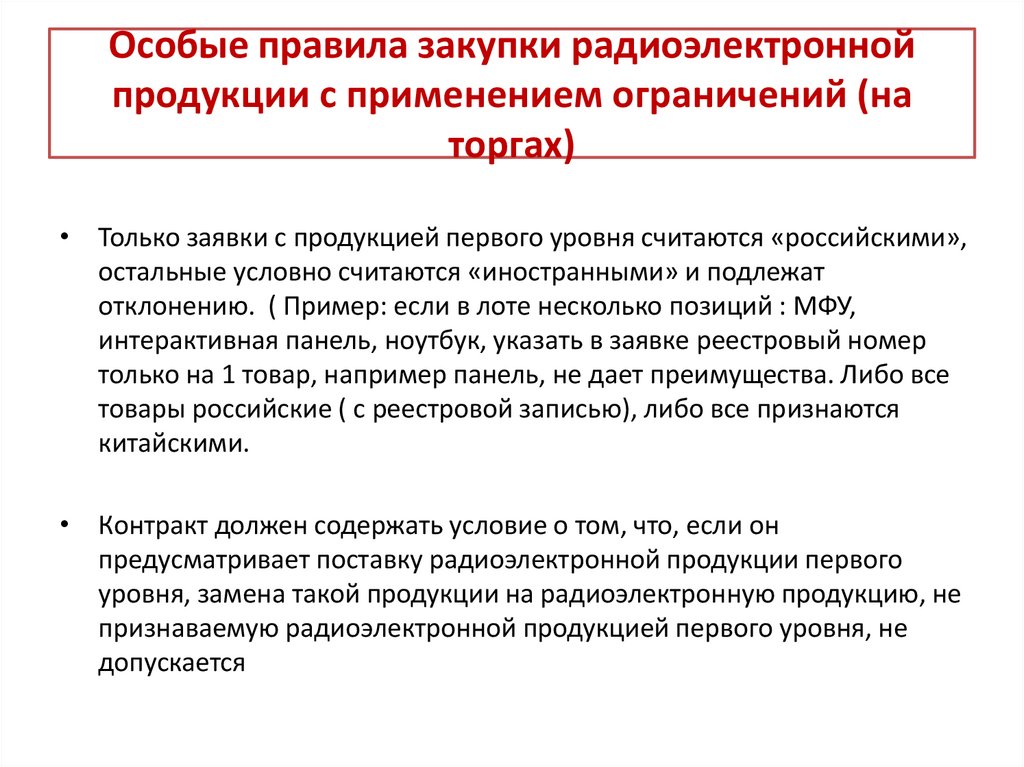 Особые правила закупки радиоэлектронной продукции с применением ограничений (на торгах)

• Только заявки с продукцией первого уровня считаются «российскими», остальные условно считаются «иностранными» и подлежат отклонению. ( Пример: если в лоте несколько позиций : МФУ, интерактивная панель, ноутбук, указать в заявке реестровый номер только на 1 товар, например панель, не дает преимущества. Либо все товары российские ( с реестровой записью), либо все признаются китайскими.

• Контракт должен содержать условие о том, что, если он предусматривает поставку радиоэлектронной продукции первого уровня, замена такой продукции на радиоэлектронную продукцию, не признаваемую радиоэлектронной продукцией первого уровня, не допускается